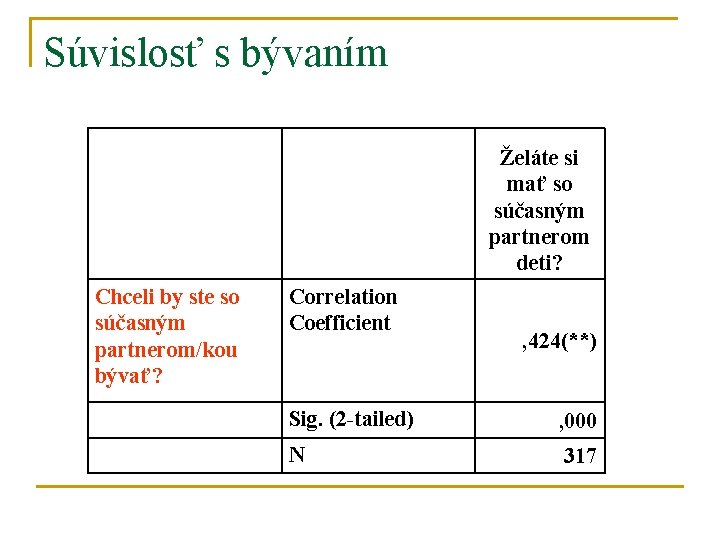 Súvislosť s bývaním

| | | Želáte si mať so súčasným partnerom deti? |
|---|---|---|
| Chceli by ste so súčasným partnerom/kou bývať? | Correlation Coefficient | ,424(**) |
| | Sig. (2-tailed) | ,000 |
| | N | 317 |